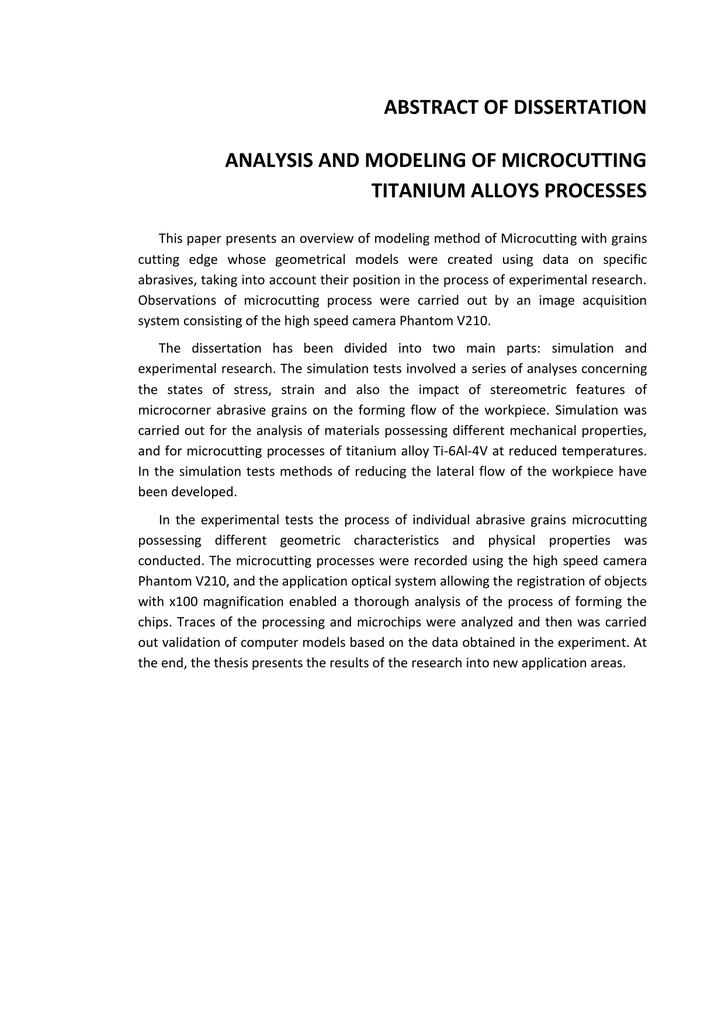 ABSTRACT OF DISSERTATION

ANALYSIS AND MODELING OF MICROCUTTING TITANIUM ALLOYS PROCESSES

This paper presents an overview of modeling method of Microcutting with grains cutting edge whose geometrical models were created using data on specific abrasives, taking into account their position in the process of experimental research. Observations of microcutting process were carried out by an image acquisition system consisting of the high speed camera Phantom V210.

The dissertation has been divided into two main parts: simulation and experimental research. The simulation tests involved a series of analyses concerning the states of stress, strain and also the impact of stereometric features of microcorner abrasive grains on the forming flow of the workpiece. Simulation was carried out for the analysis of materials possessing different mechanical properties, and for microcutting processes of titanium alloy Ti-6Al-4V at reduced temperatures. In the simulation tests methods of reducing the lateral flow of the workpiece have been developed.

In the experimental tests the process of individual abrasive grains microcutting possessing different geometric characteristics and physical properties was conducted. The microcutting processes were recorded using the high speed camera Phantom V210, and the application optical system allowing the registration of objects with x100 magnification enabled a thorough analysis of the process of forming the chips. Traces of the processing and microchips were analyzed and then was carried out validation of computer models based on the data obtained in the experiment. At the end, the thesis presents the results of the research into new application areas.